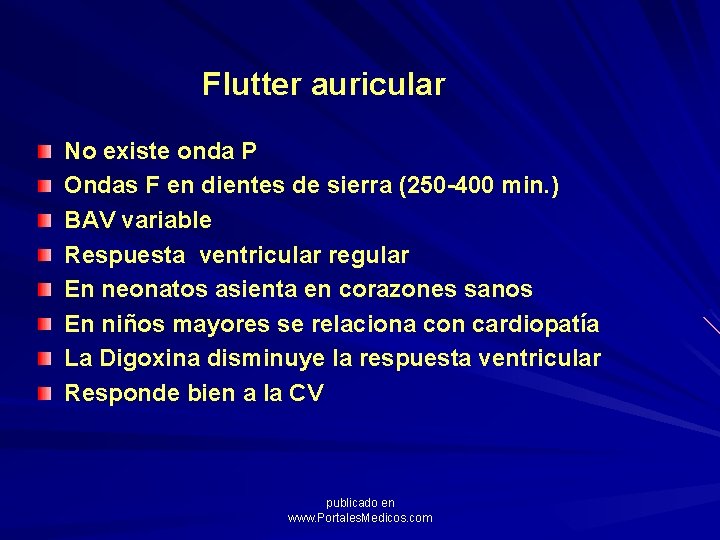 Flutter auricular

• No existe onda P
• Ondas F en dientes de sierra (250-400 min.)
• BAV variable
• Respuesta ventricular regular
• En neonatos asienta en corazones sanos
• En niños mayores se relaciona con cardiopatía
• La Digoxina disminuye la respuesta ventricular
• Responde bien a la CV

publicado en
www.PortalesMedicos.com